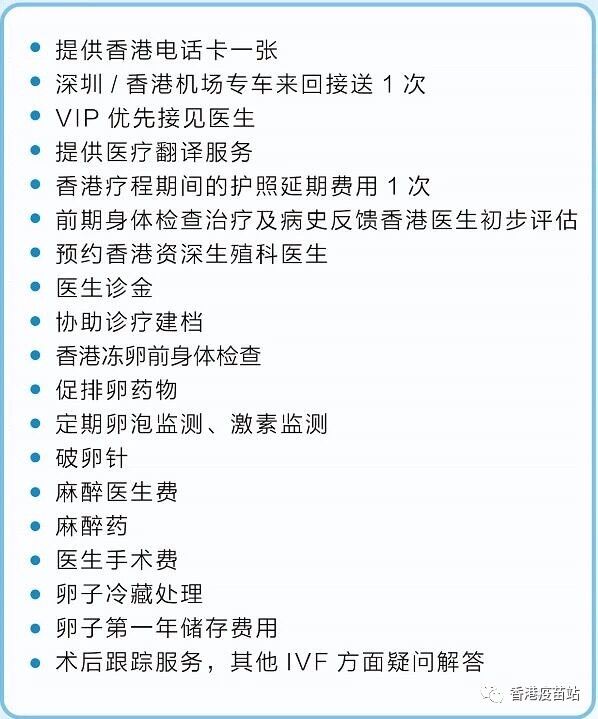 - 提供香港电话卡一张
- 深圳 / 香港机场专车来回接送 1 次
- VIP 优先接见医生
- 提供医疗翻译服务
- 香港疗程期间的护照延期费用 1 次
- 前期身体检查治疗及病史反馈香港医生初步评估
- 预约香港资深生殖科医生
- 医生诊金
- 协助诊疗建档
- 香港冻卵前身体检查
- 促排卵药物
- 定期卵泡监测、激素监测
- 破卵针
- 麻醉医生费
- 麻醉药
- 医生手术费
- 卵子冷藏处理
- 卵子第一年储存费用
- 术后跟踪服务，其他 IVF 方面疑问解答

香港疫苗站